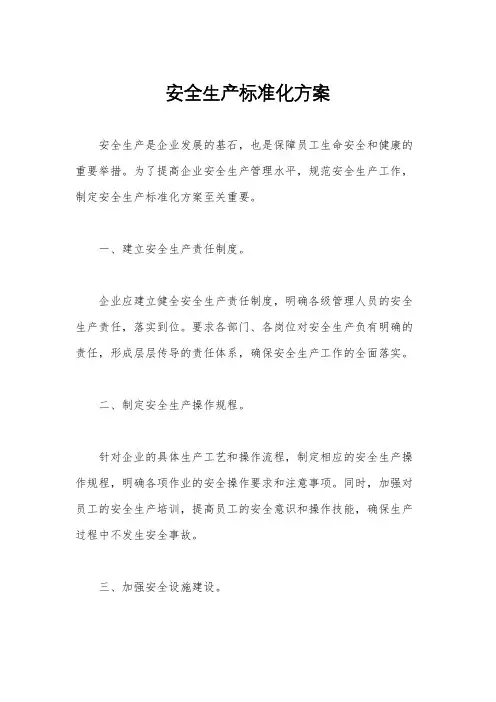 安全生产标准化方案

安全生产是企业发展的基石，也是保障员工生命安全和健康的重要举措。为了提高企业安全生产管理水平，规范安全生产工作，制定安全生产标准化方案至关重要。

一、建立安全生产责任制度。

企业应建立健全安全生产责任制度，明确各级管理人员的安全生产责任，落实到位。要求各部门、各岗位对安全生产负有明确的责任，形成层层传导的责任体系，确保安全生产工作的全面落实。

二、制定安全生产操作规程。

针对企业的具体生产工艺和操作流程，制定相应的安全生产操作规程，明确各项作业的安全操作要求和注意事项。同时，加强对员工的安全生产培训，提高员工的安全意识和操作技能，确保生产过程中不发生安全事故。

三、加强安全设施建设。